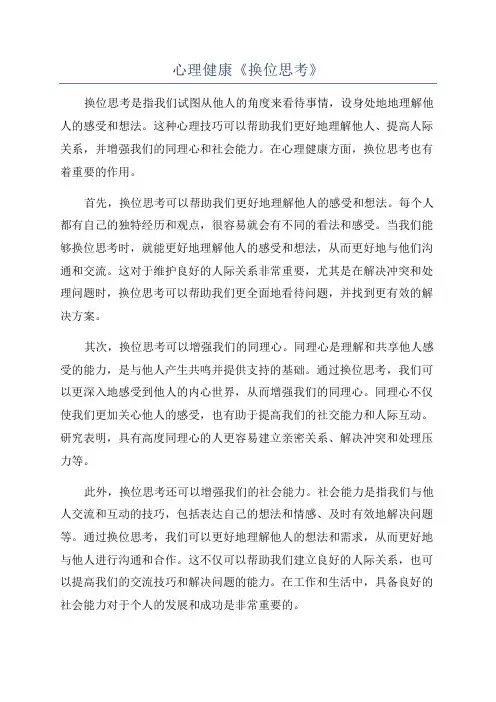 心理健康《换位思考》

换位思考是指我们试图从他人的角度来看待事情，设身处地地理解他人的感受和想法。这种心理技巧可以帮助我们更好地理解他人、提高人际关系，并增强我们的同理心和社会能力。在心理健康方面，换位思考也有着重要的作用。

首先，换位思考可以帮助我们更好地理解他人的感受和想法。每个人都有自己的独特经历和观点，很容易就会有不同的看法和感受。当我们能够换位思考时，就能更好地理解他人的感受和想法，从而更好地与他们沟通和交流。这对于维护良好的人际关系非常重要，尤其是在解决冲突和处理问题时，换位思考可以帮助我们更全面地看待问题，并找到更有效的解决方案。

其次，换位思考可以增强我们的同理心。同理心是理解和共享他人感受的能力，是与他人产生共鸣并提供支持的基础。通过换位思考，我们可以更深入地感受到他人的内心世界，从而增强我们的同理心。同理心不仅使我们更加关心他人的感受，也有助于提高我们的社交能力和人际互动。研究表明，具有高度同理心的人更容易建立亲密关系、解决冲突和处理压力等。

此外，换位思考还可以增强我们的社会能力。社会能力是指我们与他人交流和互动的技巧，包括表达自己的想法和情感、及时有效地解决问题等。通过换位思考，我们可以更好地理解他人的想法和需求，从而更好地与他人进行沟通和合作。这不仅可以帮助我们建立良好的人际关系，也可以提高我们的交流技巧和解决问题的能力。在工作和生活中，具备良好的社会能力对于个人的发展和成功是非常重要的。